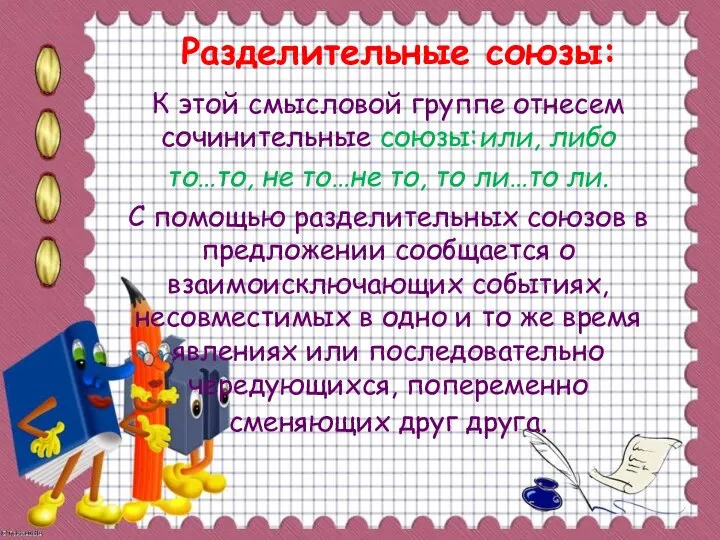 Разделительные союзы:

К этой смысловой группе отнесем сочинительные союзы:или, либо то…то, не то…не то, то ли…то ли.

С помощью разделительных союзов в предложении сообщается о взаимоисключающих событиях, несовместимых в одно и то же время явлениях или последовательно чередующихся, попеременно сменяющих друг друга.